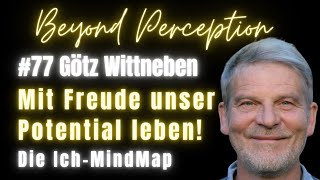 Beyond Perception

#77 Götz Wittneben

Mit Freude unser Potential leben!

Die Ich-MindMap